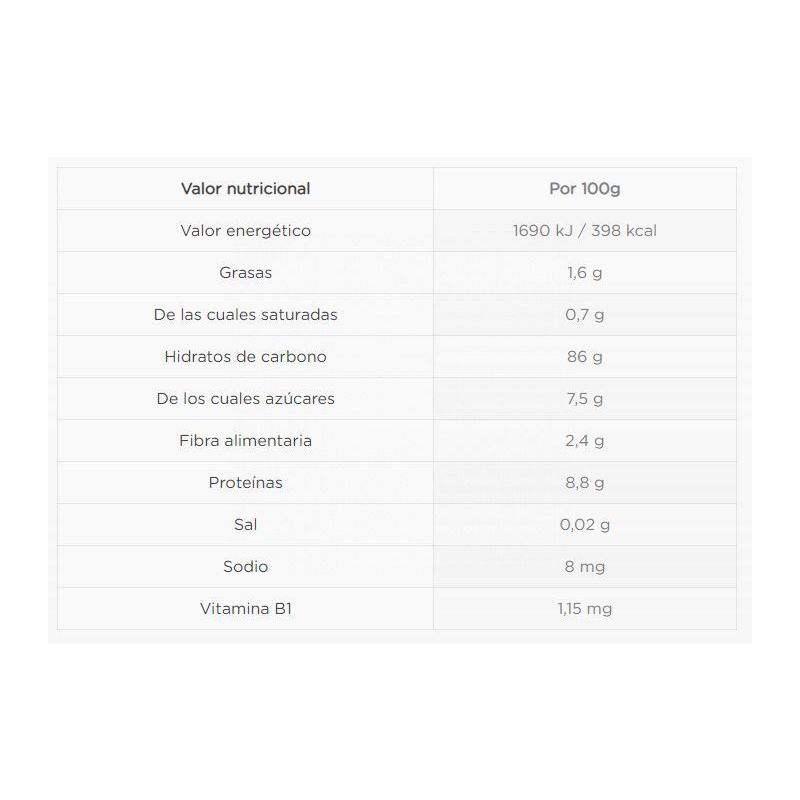 | Valor nutricional | Por 100g |
|---|---|
| Valor energético | 1690 kJ / 398 kcal |
| Grasas | 1,6 g |
| De las cuales saturadas | 0,7 g |
| Hidratos de carbono | 86 g |
| De los cuales azúcares | 7,5 g |
| Fibra alimentaria | 2,4 g |
| Proteínas | 8,8 g |
| Sal | 0,02 g |
| Sodio | 8 mg |
| Vitamina B1 | 1,15 mg |